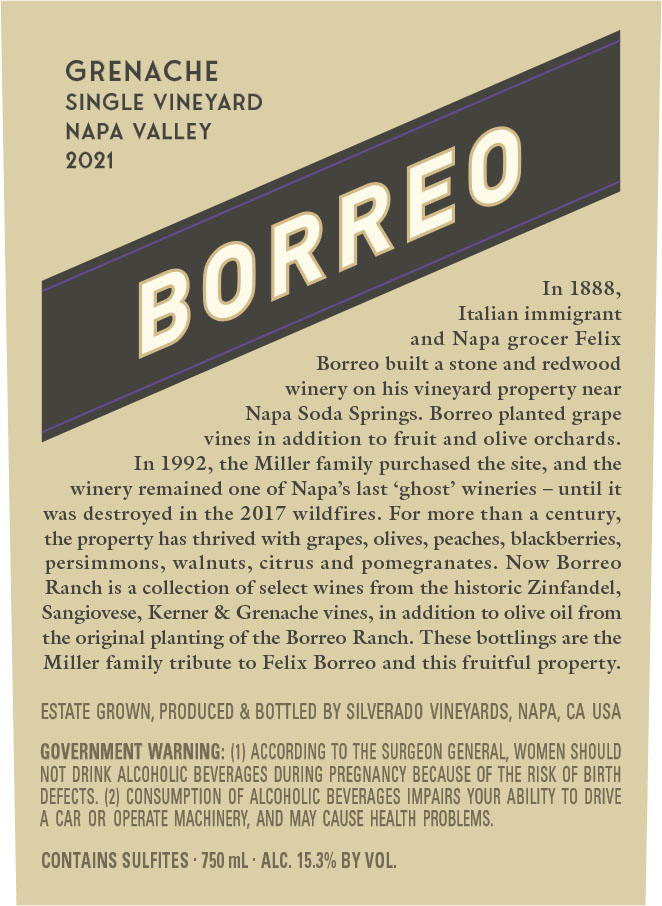 GRENACHE
SINGLE VINEYARD
NAPA VALLEY
2021

BORREO

In 1888, Italian immigrant and Napa grocer Felix Borreo built a stone and redwood winery on his vineyard property near Napa Soda Springs. Borreo planted grape vines in addition to fruit and olive orchards. In 1992, the Miller family purchased the site, and the winery remained one of Napa's last 'ghost' wineries – until it was destroyed in the 2017 wildfires. For more than a century, the property has thrived with grapes, olives, peaches, blackberries, persimmons, walnuts, citrus and pomegranates. Now Borreo Ranch is a collection of select wines from the historic Zinfandel, Sangiovese, Kerner & Grenache vines, in addition to olive oil from the original planting of the Borreo Ranch. These bottlings are the Miller family tribute to Felix Borreo and this fruitful property.

ESTATE GROWN, PRODUCED & BOTTLED BY SILVERADO VINEYARDS, NAPA, CA USA

GOVERNMENT WARNING: (1) ACCORDING TO THE SURGEON GENERAL, WOMEN SHOULD NOT DRINK ALCOHOLIC BEVERAGES DURING PREGNANCY BECAUSE OF THE RISK OF BIRTH DEFECTS. (2) CONSUMPTION OF ALCOHOLIC BEVERAGES IMPAIRS YOUR ABILITY TO DRIVE A CAR OR OPERATE MACHINERY, AND MAY CAUSE HEALTH PROBLEMS.

CONTAINS SULFITES · 750 mL · ALC. 15.3% BY VOL.